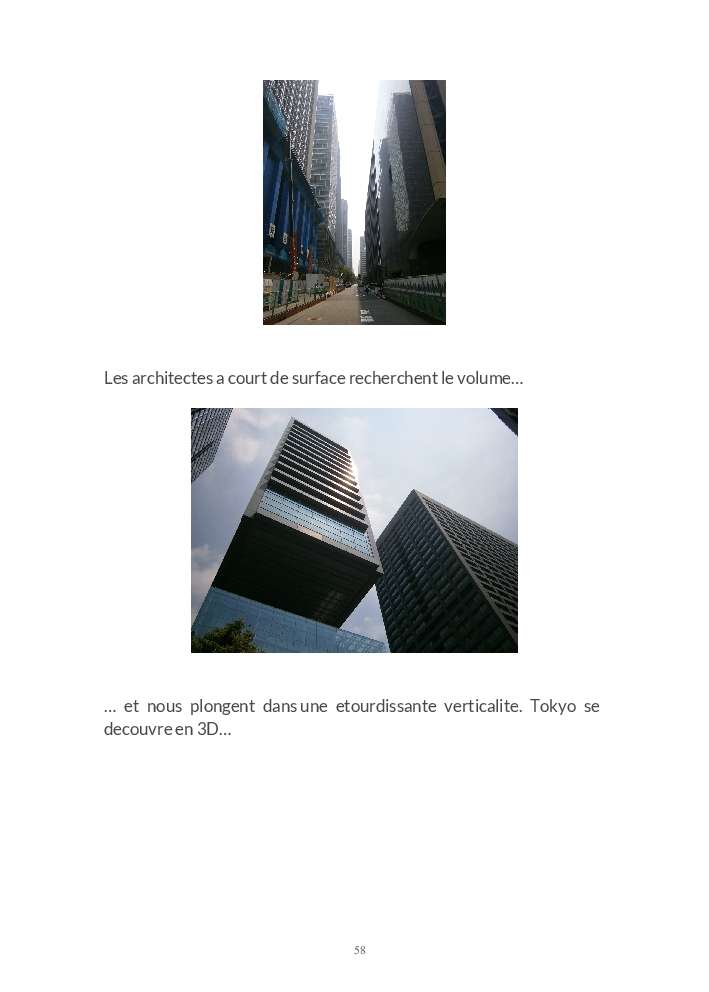 Les architectes a court de surface recherchent le volume…

… et nous plongent dans une etourdissante verticalite. Tokyo se decouvre en 3D…

58